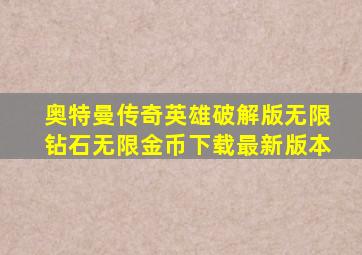 奥特曼传奇英雄破解版无限钻石无限金币下载最新版本